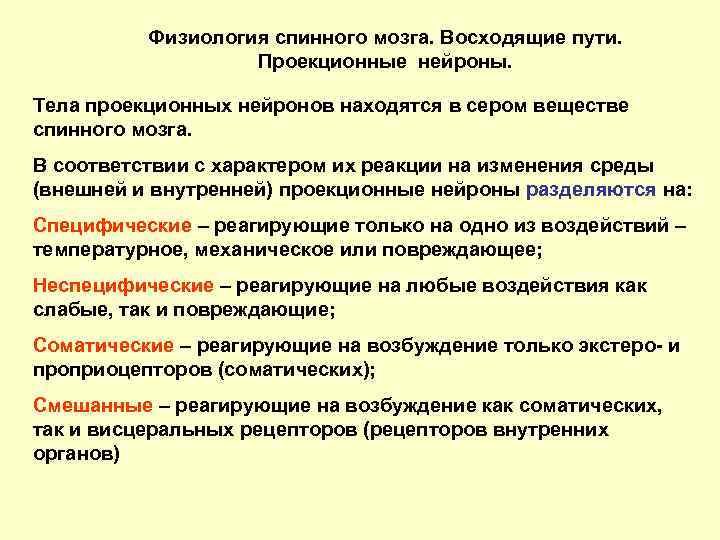 Физиология спинного мозга. Восходящие пути. Проекционные нейроны.

Тела проекционных нейронов находятся в сером веществе спинного мозга.

В соответствии с характером их реакции на изменения среды (внешней и внутренней) проекционные нейроны разделяются на:

Специфические – реагирующие только на одно из воздействий – температурное, механическое или повреждающее;

Неспецифические – реагирующие на любые воздействия как слабые, так и повреждающие;

Соматические – реагирующие на возбуждение только экстеро- и проприоцепторов (соматических);

Смешанные – реагирующие на возбуждение как соматических, так и висцеральных рецепторов (рецепторов внутренних органов)